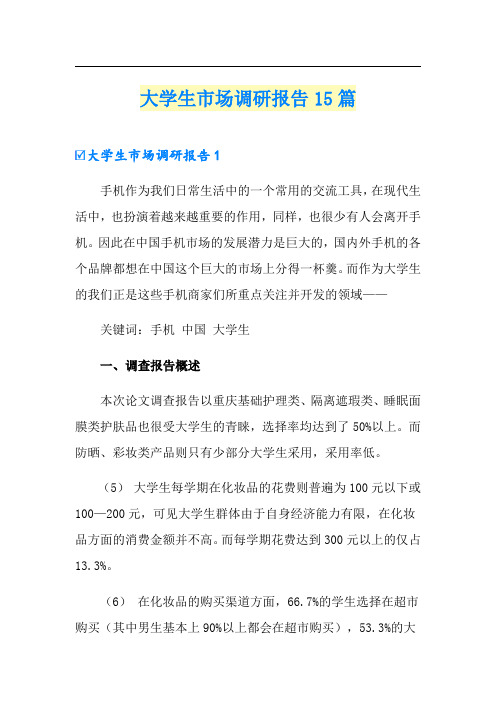 大学生市场调研报告15篇

☑大学生市场调研报告1

手机作为我们日常生活中的一个常用的交流工具，在现代生活中，也扮演着越来越重要的作用，同样，也很少有人会离开手机。因此在中国手机市场的发展潜力是巨大的，国内外手机的各个品牌都想在中国这个巨大的市场上分得一杯羹。而作为大学生的我们正是这些手机商家们所重点关注并开发的领域——

关键词：手机 中国 大学生

一、调查报告概述

本次论文调查报告以重庆基础护理类、隔离遮瑕类、睡眠面膜类护肤品也很受大学生的青睐，选择率均达到了50%以上。而防晒、彩妆类产品则只有少部分大学生采用，采用率低。

（5） 大学生每学期在化妆品的花费则普遍为100元以下或100—200元，可见大学生群体由于自身经济能力有限，在化妆品方面的消费金额并不高。而每学期花费达到300元以上的仅占13.3%。

（6） 在化妆品的购买渠道方面，66.7%的学生选择在超市购买（其中男生基本上90%以上都会在超市购买），53.3%的大